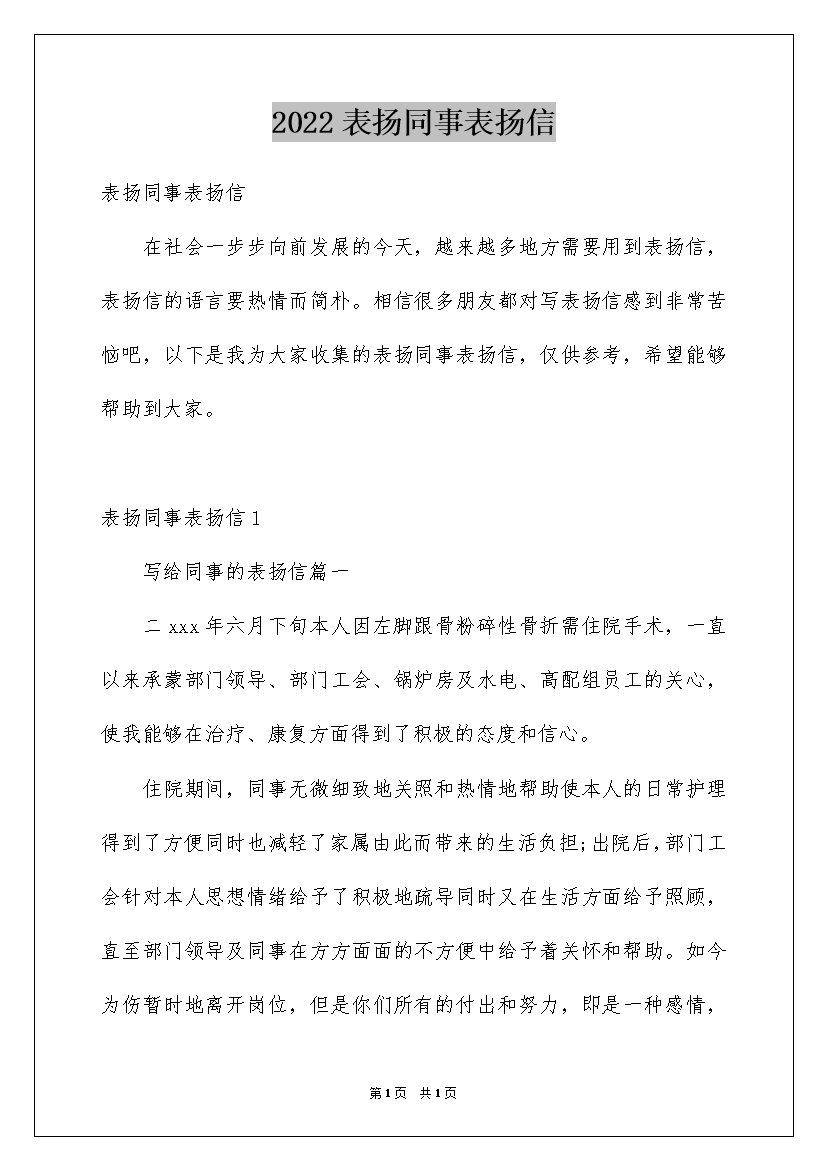 2022 表扬同事表扬信

表扬同事表扬信

在社会一步步向前发展的今天，越来越多地方需要用到表扬信，表扬信的语言要热情而简朴。相信很多朋友都对写表扬信感到非常苦恼吧，以下是我为大家收集的表扬同事表扬信，仅供参考，希望能够帮助到大家。

表扬同事表扬信 1

写给同事的表扬信篇一

二 xxx 年六月下旬本人因左脚跟骨粉碎性骨折需住院手术，一直以来承蒙部门领导、部门工会、锅炉房及水电、高配组员工的关心，使我能够在治疗、康复方面得到了积极的态度和信心。

住院期间，同事无微细致地关照和热情地帮助使本人的日常护理得到了方便同时也减轻了家属由此而带来的生活负担;出院后，部门工会针对本人思想情绪给予了积极地疏导同时又在生活方面给予照顾，直至部门领导及同事在方方面面的不方便中给予着关怀和帮助。如今为伤暂时地离开岗位，但是你们所有的付出和努力，即是一种感情，

第 1 页 共 1 页